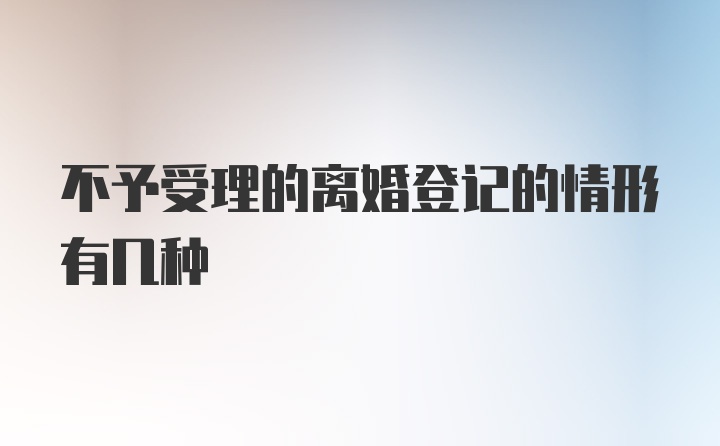 不予受理的离婚登记的情形有几种